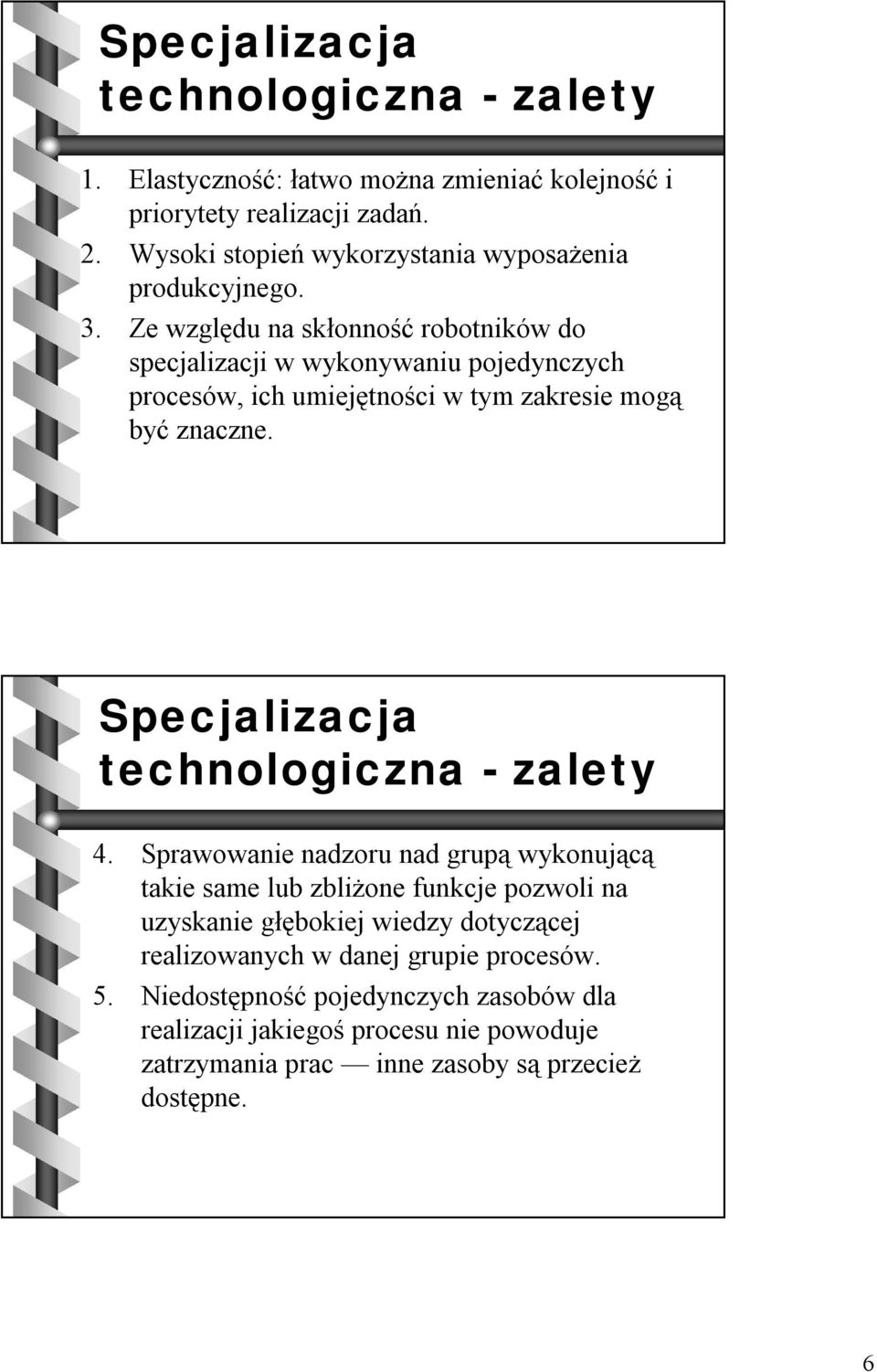 Specjalizacja technologiczna - zalety

1. Elastyczność: łatwo można zmieniać kolejność i priorytety realizacji zadań.
2. Wysoki stopień wykorzystania wyposażenia produkcyjnego.
3. Ze względu na skłonność robotników do specjalizacji w wykonywaniu pojedynczych procesów, ich umiejętności w tym zakresie mogą być znaczne.

Specjalizacja technologiczna - zalety

4. Sprawowanie nadzoru nad grupą wykonującą takie same lub zbliżone funkcje pozwoli na uzyskanie głębokiej wiedzy dotyczącej realizowanych w danej grupie procesów.
5. Niedostępność pojedynczych zasobów dla realizacji jakiegoś procesu nie powoduje zatrzymania prac — inne zasoby są przecież dostępne.

6